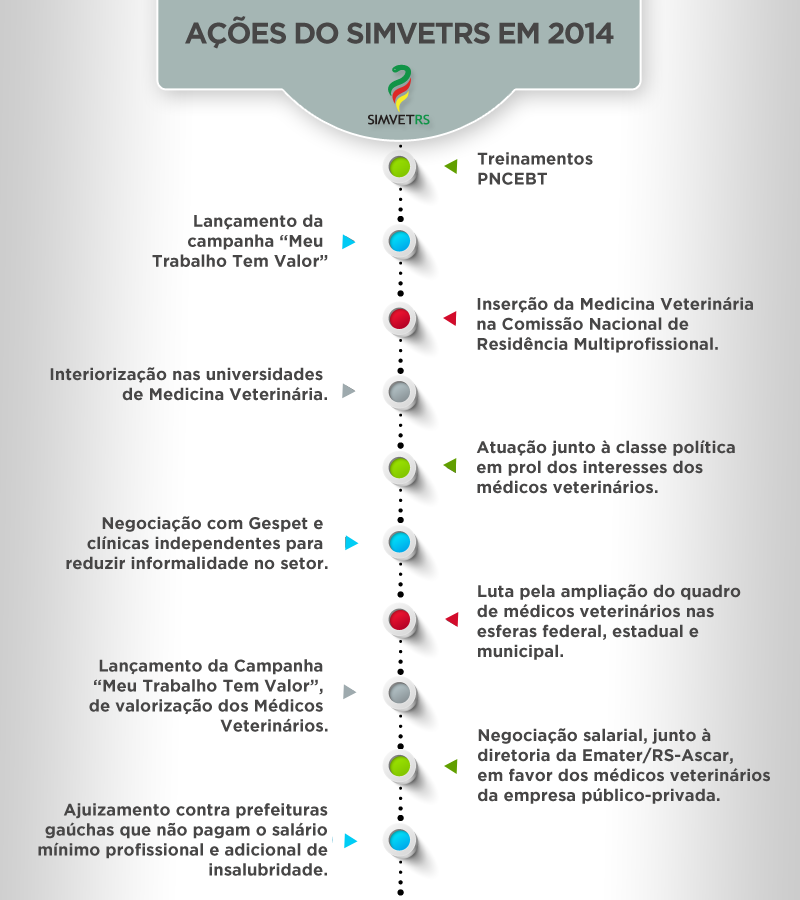 AÇÕES DO SIMVETRS EM 2014

SIMVETRS

Treinamentos PNCEBT

Lançamento da campanha “Meu Trabalho Tem Valor”

Inserção da Medicina Veterinária na Comissão Nacional de Residência Multiprofissional.

Interiorização nas universidades de Medicina Veterinária.

Atuação junto à classe política em prol dos interesses dos médicos veterinários.

Negociação com Gespet e clínicas independentes para reduzir informalidade no setor.

Luta pela ampliação do quadro de médicos veterinários nas esferas federal, estadual e municipal.

Lançamento da Campanha “Meu Trabalho Tem Valor”, de valorização dos Médicos Veterinários.

Negociação salarial, junto à diretoria da Emater/RS-Ascar, em favor dos médicos veterinários da empresa público-privada.

Ajuizamento contra prefeituras gaúchas que não pagam o salário mínimo profissional e adicional de insalubridade.